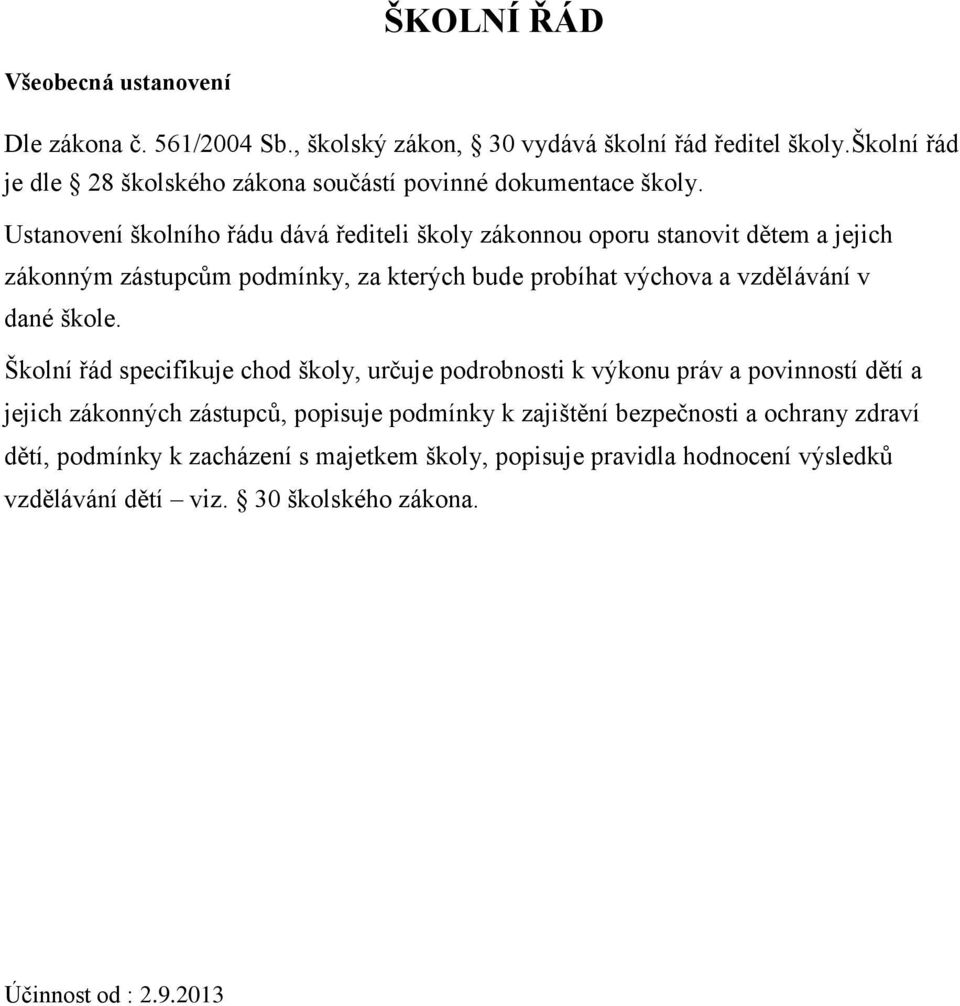 ŠKOLNÍ ŘÁD

Všeobecná ustanovení

Dle zákona č. 561/2004 Sb., školský zákon, § 30 vydává školní řád ředitel školy.Školní řád je dle § 28 školského zákona součástí povinné dokumentace školy.

Ustanovení školního řádu dává řediteli školy zákonnou oporu stanovit dětem a jejich zákonným zástupcům podmínky, za kterých bude probíhat výchova a vzdělávání v dané škole.

Školní řád specifikuje chod školy, určuje podrobnosti k výkonu práv a povinností dětí a jejich zákonných zástupců, popisuje podmínky k zajištění bezpečnosti a ochrany zdraví dětí, podmínky k zacházení s majetkem školy, popisuje pravidla hodnocení výsledků vzdělávání dětí – viz. § 30 školského zákona.

Účinnost od : 2.9.2013